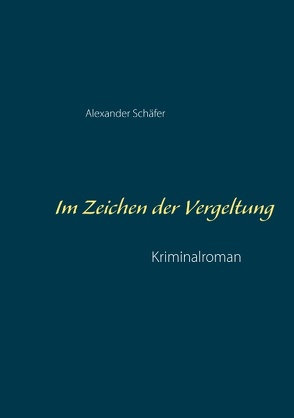 Alexander Schäfer

Im Zeichen der Vergeltung

Kriminalroman